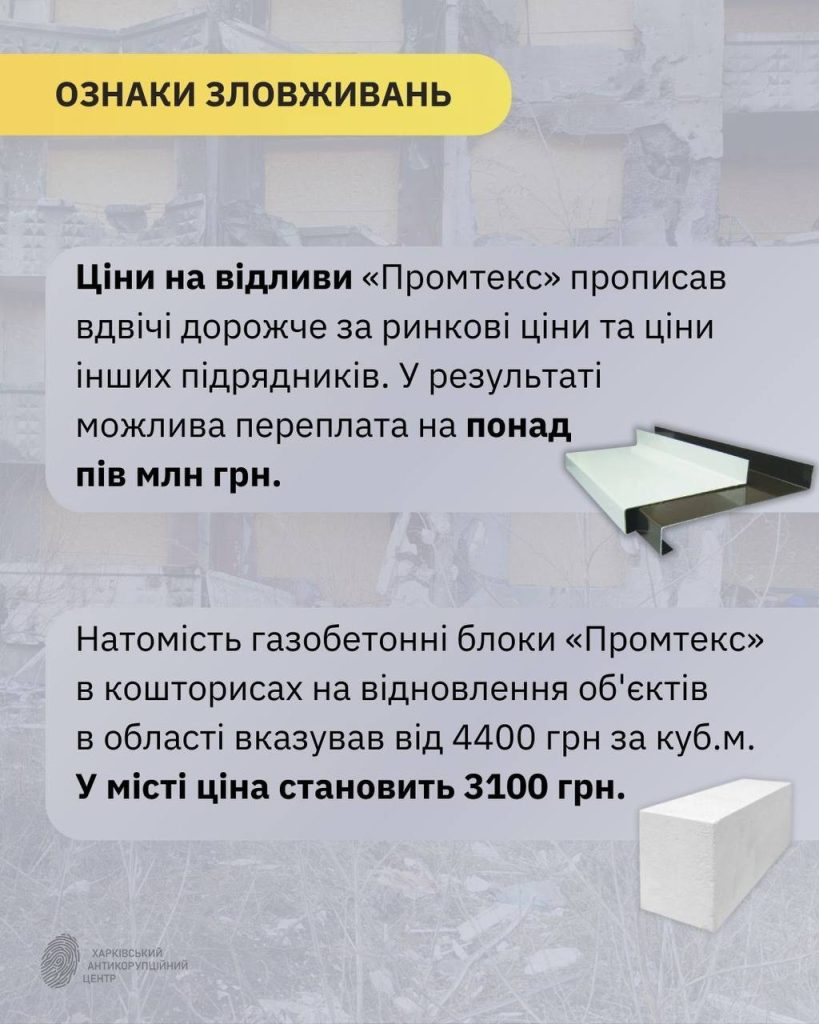 ОЗНАКИ ЗЛОВЖИВАНЬ

Ціни на відливи «Промтекс» прописав вдвічі дорожче за ринкові ціни та ціни інших підрядників. У результаті можлива переплата на понад пів млн грн.

Натомість газобетонні блоки «Промтекс» в кошторисах на відновлення об'єктів в області вказував від 4400 грн за куб.м. У місті ціна становить 3100 грн.

ХАРКІВСЬКИЙ АНТИКОРУПЦІЙНИЙ ЦЕНТР